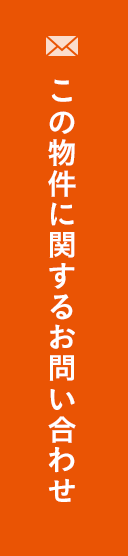 この物件に関するお問い合わせ